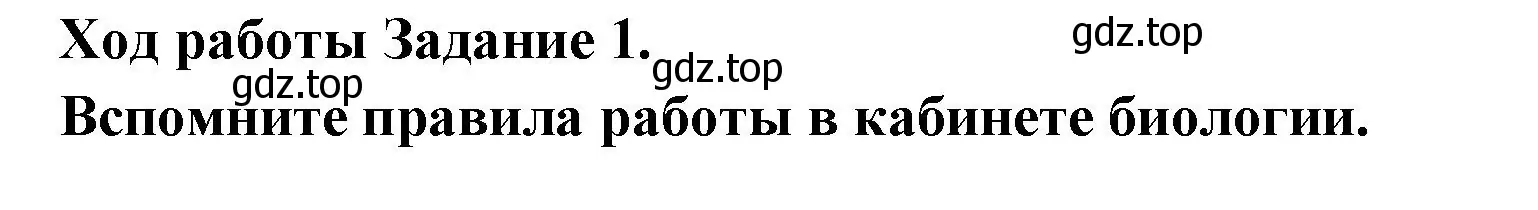 Ход работы Задание 1.
gdz.top gdz.top gdz.top
Вспомните правила работы в кабинете биологии.